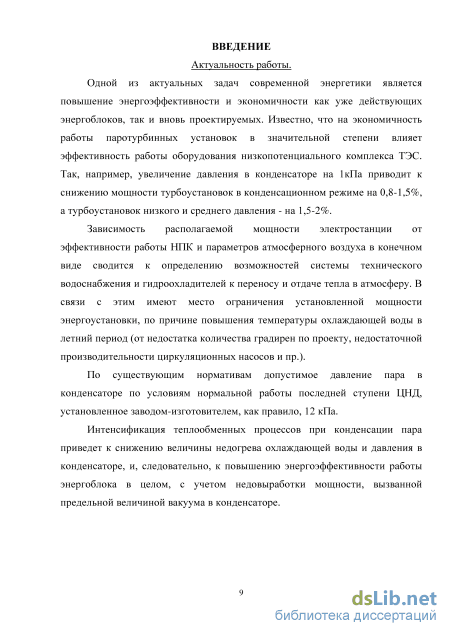 ВВЕДЕНИЕ

Актуальность работы.

Одной из актуальных задач современной энергетики является повышение энергоэффективности и экономичности как уже действующих энергоблоков, так и вновь проектируемых. Известно, что на экономичность работы паротурбинных установок в значительной степени влияет эффективность работы оборудования низкопотенциального комплекса ТЭС. Так, например, увеличение давления в конденсаторе на 1кПа приводит к снижению мощности турбоустановок в конденсационном режиме на 0,8-1,5%, а турбоустановок низкого и среднего давления - на 1,5-2%.

Зависимость располагаемой мощности электростанции от эффективности работы НПК и параметров атмосферного воздуха в конечном виде сводится к определению возможностей системы технического водоснабжения и гидроохладителей к переносу и отдаче тепла в атмосферу. В связи с этим имеют место ограничения установленной мощности энергоустановки, по причине повышения температуры охлаждающей воды в летний период (от недостатка количества градирен по проекту, недостаточной производительности циркуляционных насосов и пр.).

По существующим нормативам допустимое давление пара в конденсаторе по условиям нормальной работы последней ступени ЦНД, установленное заводом-изготовителем, как правило, 12 кПа.

Интенсификация теплообменных процессов при конденсации пара приведет к снижению величины недогрева охлаждающей воды и давления в конденсаторе, и, следовательно, к повышению энергоэффективности работы энергоблока в целом, с учетом недовыработки мощности, вызванной предельной величиной вакуума в конденсаторе.

9

dsLib.net
библиотека диссертаций